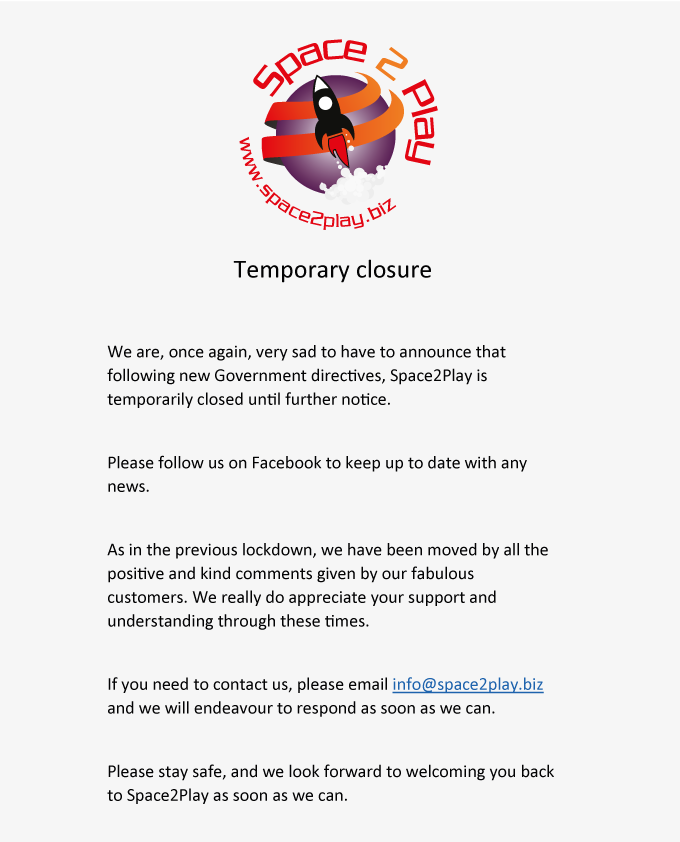 Space 2 Play
www.space2play.biz

Temporary closure

We are, once again, very sad to have to announce that following new Government directives, Space2Play is temporarily closed until further notice.

Please follow us on Facebook to keep up to date with any news.

As in the previous lockdown, we have been moved by all the positive and kind comments given by our fabulous customers. We really do appreciate your support and understanding through these times.

If you need to contact us, please email info@space2play.biz and we will endeavour to respond as soon as we can.

Please stay safe, and we look forward to welcoming you back to Space2Play as soon as we can.